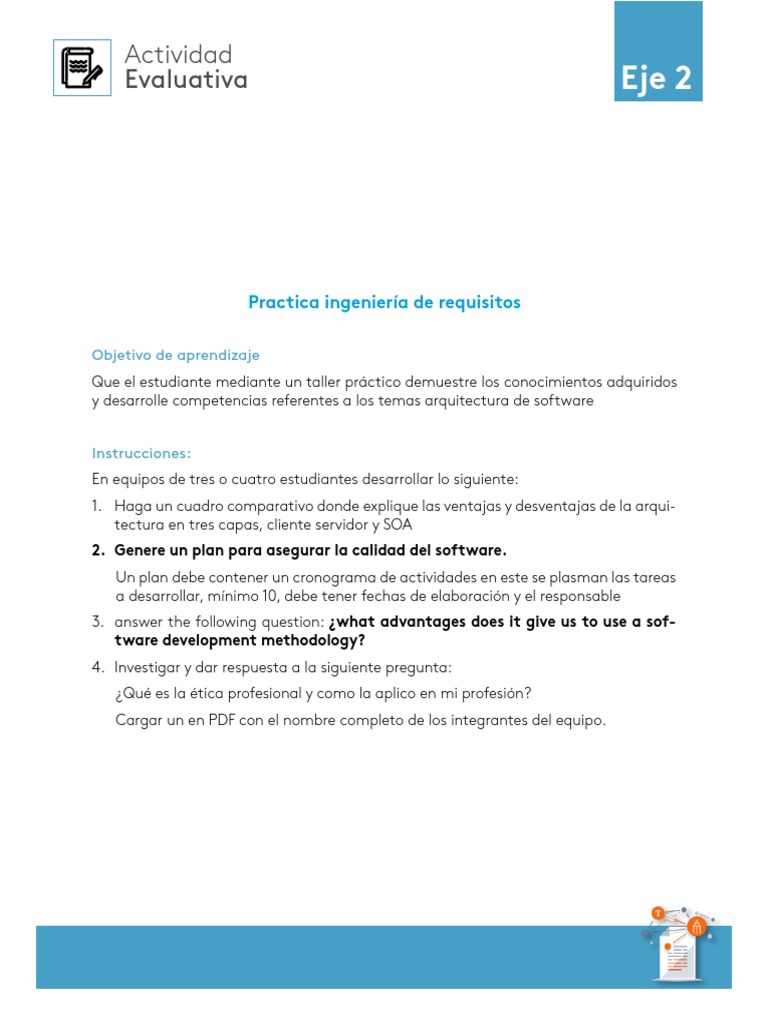 Actividad
Evaluativa

Eje 2

Practica ingeniería de requisitos

Objetivo de aprendizaje

Que el estudiante mediante un taller práctico demuestre los conocimientos adquiridos y desarrolle competencias referentes a los temas arquitectura de software

Instrucciones:

En equipos de tres o cuatro estudiantes desarrollar lo siguiente:

1. Haga un cuadro comparativo donde explique las ventajas y desventajas de la arquitectura en tres capas, cliente servidor y SOA

2. Genere un plan para asegurar la calidad del software.

Un plan debe contener un cronograma de actividades en este se plasman las tareas a desarrollar, mínimo 10, debe tener fechas de elaboración y el responsable

3. answer the following question: ¿what advantages does it give us to use a software development methodology?

4. Investigar y dar respuesta a la siguiente pregunta:

¿Qué es la ética profesional y como la aplico en mi profesión?

Cargar un en PDF con el nombre completo de los integrantes del equipo.